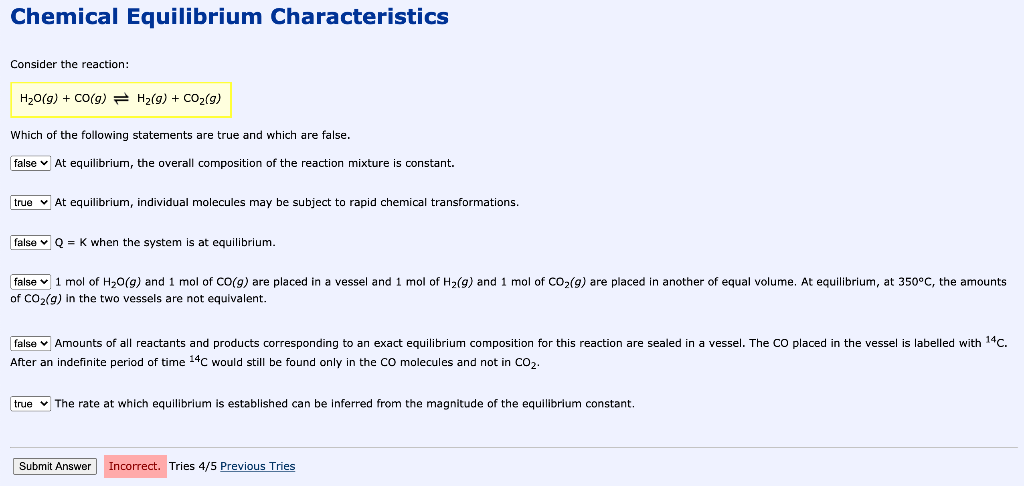 Chemical Equilibrium Characteristics

Consider the reaction:

$H_2O(g) + CO(g) \rightleftharpoons H_2(g) + CO_2(g)$

Which of the following statements are true and which are false.

false At equilibrium, the overall composition of the reaction mixture is constant.

true At equilibrium, individual molecules may be subject to rapid chemical transformations.

false Q = K when the system is at equilibrium.

false 1 mol of $H_2O(g)$ and 1 mol of $CO(g)$ are placed in a vessel and 1 mol of $H_2(g)$ and 1 mol of $CO_2(g)$ are placed in another of equal volume. At equilibrium, at 350°C, the amounts of $CO_2(g)$ in the two vessels are not equivalent.

false Amounts of all reactants and products corresponding to an exact equilibrium composition for this reaction are sealed in a vessel. The CO placed in the vessel is labelled with $^{14}C$. After an indefinite period of time $^{14}C$ would still be found only in the CO molecules and not in $CO_2$.

true The rate at which equilibrium is established can be inferred from the magnitude of the equilibrium constant.

Submit Answer Incorrect. Tries 4/5 Previous Tries